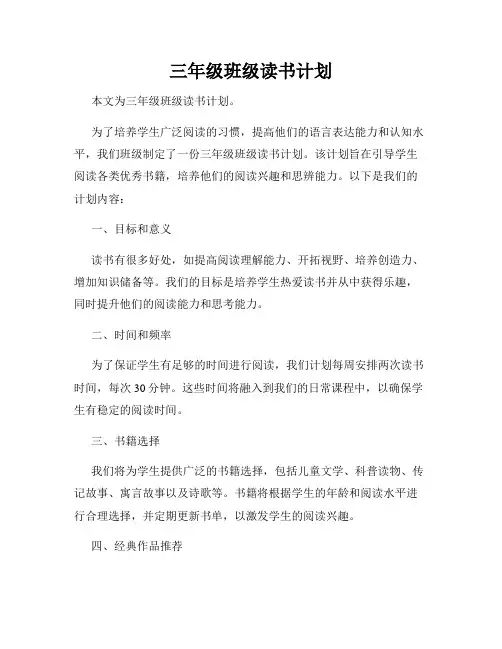 三年级班级读书计划

本文为三年级班级读书计划。

为了培养学生广泛阅读的习惯，提高他们的语言表达能力和认知水平，我们班级制定了一份三年级班级读书计划。该计划旨在引导学生阅读各类优秀书籍，培养他们的阅读兴趣和思辨能力。以下是我们的计划内容：

一、目标和意义

读书有很多好处，如提高阅读理解能力、开拓视野、培养创造力、增加知识储备等。我们的目标是培养学生热爱读书并从中获得乐趣，同时提升他们的阅读能力和思考能力。

二、时间和频率

为了保证学生有足够的时间进行阅读，我们计划每周安排两次读书时间，每次30分钟。这些时间将融入到我们的日常课程中，以确保学生有稳定的阅读时间。

三、书籍选择

我们将为学生提供广泛的书籍选择，包括儿童文学、科普读物、传记故事、寓言故事以及诗歌等。书籍将根据学生的年龄和阅读水平进行合理选择，并定期更新书单，以激发学生的阅读兴趣。

四、经典作品推荐